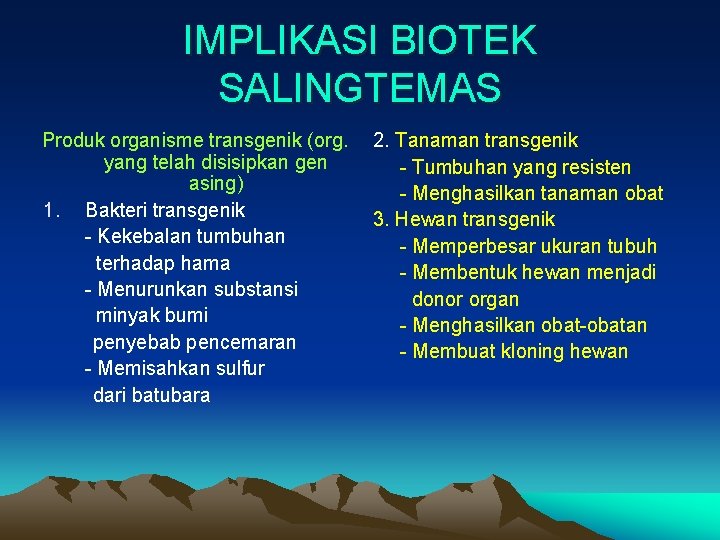 IMPLIKASI BIOTEK SALINGTEMAS

Produk organisme transgenik (org. yang telah disisipkan gen asing)

1. Bakteri transgenik
- Kekebalan tumbuhan terhadap hama
- Menurunkan substansi minyak bumi penyebab pencemaran
- Memisahkan sulfur dari batubara

2. Tanaman transgenik
- Tumbuhan yang resisten
- Menghasilkan tanaman obat

3. Hewan transgenik
- Memperbesar ukuran tubuh
- Membentuk hewan menjadi donor organ
- Menghasilkan obat-obatan
- Membuat kloning hewan